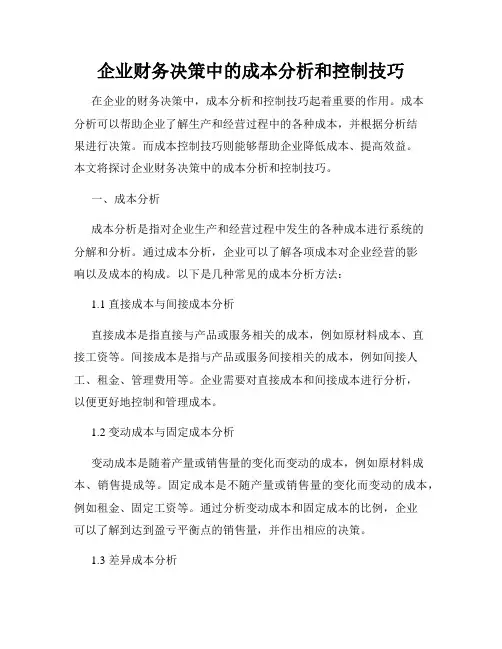 企业财务决策中的成本分析和控制技巧

在企业的财务决策中，成本分析和控制技巧起着重要的作用。成本分析可以帮助企业了解生产和经营过程中的各种成本，并根据分析结果进行决策。而成本控制技巧则能够帮助企业降低成本、提高效益。本文将探讨企业财务决策中的成本分析和控制技巧。

一、成本分析

成本分析是指对企业生产和经营过程中发生的各种成本进行系统的分解和分析。通过成本分析，企业可以了解各项成本对企业经营的影响以及成本的构成。以下是几种常见的成本分析方法：

1.1 直接成本与间接成本分析

直接成本是指直接与产品或服务相关的成本，例如原材料成本、直接工资等。间接成本是指与产品或服务间接相关的成本，例如间接人工、租金、管理费用等。企业需要对直接成本和间接成本进行分析，以便更好地控制和管理成本。

1.2 变动成本与固定成本分析

变动成本是随着产量或销售量的变化而变动的成本，例如原材料成本、销售提成等。固定成本是不随产量或销售量的变化而变动的成本，例如租金、固定工资等。通过分析变动成本和固定成本的比例，企业可以了解到达到盈亏平衡点的销售量，并作出相应的决策。

1.3 差异成本分析